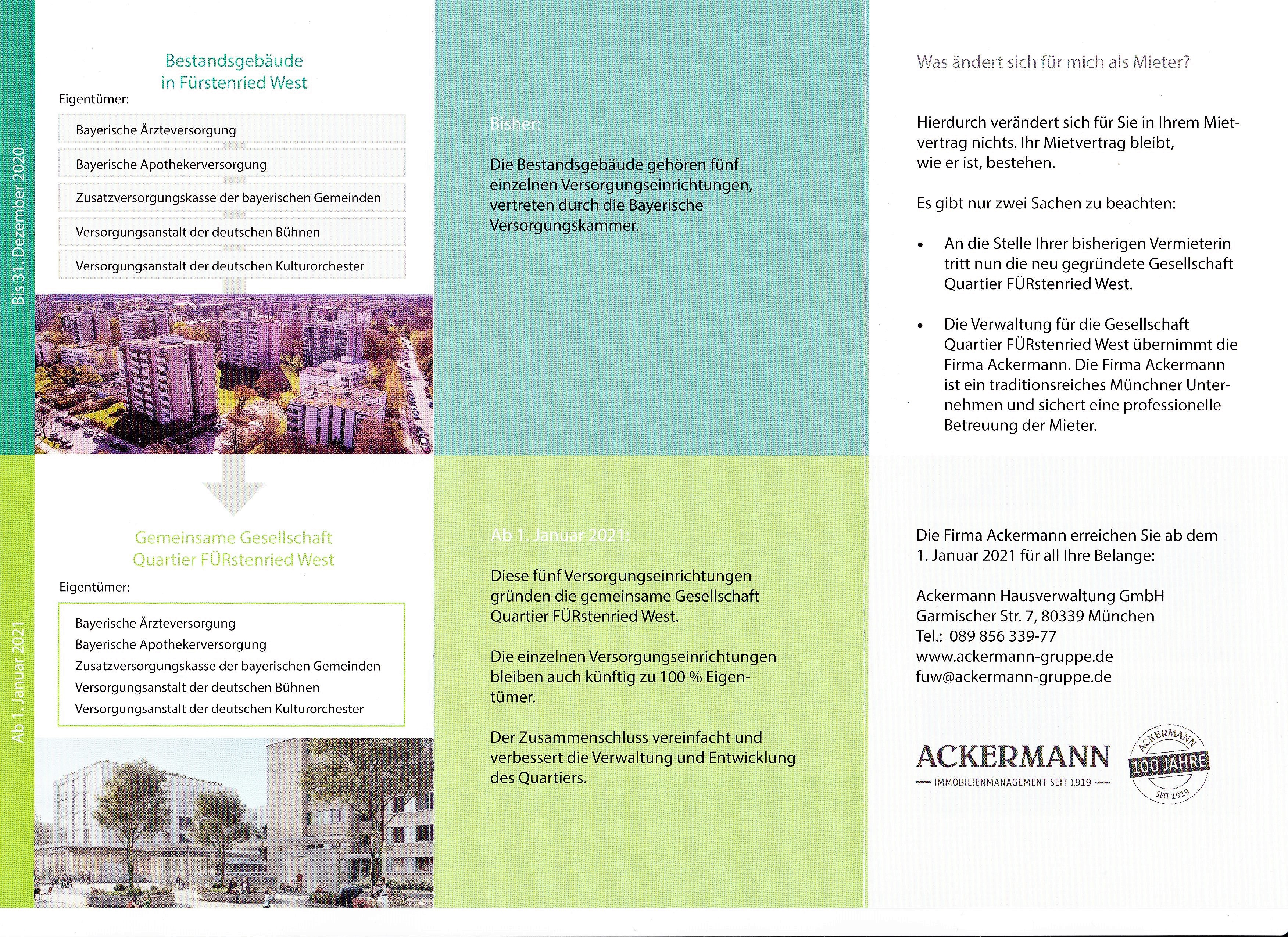 Bis 31. Dezember 2020

Bestandsgebäude in Fürstenried West

Eigentümer:

Bayerische Ärzteversorgung

Bayerische Apothekerversorgung

Zusatzversorgungskasse der bayerischen Gemeinden

Versorgungsanstalt der deutschen Bühnen

Versorgungsanstalt der deutschen Kulturorchester

Ab 1. Januar 2021

Gemeinsame Gesellschaft Quartier FÜRstenried West

Eigentümer:

Bayerische Ärzteversorgung
Bayerische Apothekerversorgung
Zusatzversorgungskasse der bayerischen Gemeinden
Versorgungsanstalt der deutschen Bühnen
Versorgungsanstalt der deutschen Kulturorchester

Bisher:

Die Bestandsgebäude gehören fünf einzelnen Versorgungseinrichtungen, vertreten durch die Bayerische Versorgungskammer.

Ab 1. Januar 2021:

Diese fünf Versorgungseinrichtungen gründen die gemeinsame Gesellschaft Quartier FÜRstenried West.

Die einzelnen Versorgungseinrichtungen bleiben auch künftig zu 100 % Eigentümer.

Der Zusammenschluss vereinfacht und verbessert die Verwaltung und Entwicklung des Quartiers.

Was ändert sich für mich als Mieter?

Hierdurch verändert sich für Sie in Ihrem Mietvertrag nichts. Ihr Mietvertrag bleibt, wie er ist, bestehen.

Es gibt nur zwei Sachen zu beachten:

• An die Stelle Ihrer bisherigen Vermieterin tritt nun die neu gegründete Gesellschaft Quartier FÜRstenried West.

• Die Verwaltung für die Gesellschaft Quartier FÜRstenried West übernimmt die Firma Ackermann. Die Firma Ackermann ist ein traditionsreiches Münchner Unternehmen und sichert eine professionelle Betreuung der Mieter.

Die Firma Ackermann erreichen Sie ab dem 1. Januar 2021 für all Ihre Belange:

Ackermann Hausverwaltung GmbH
Garmischer Str. 7, 80339 München
Tel.: 089 856 339-77
www.ackermann-gruppe.de
fuw@ackermann-gruppe.de

ACKERMANN
IMMOBILIENMANAGEMENT SEIT 1919

ACKERMANN
100 JAHRE
SEIT 1919